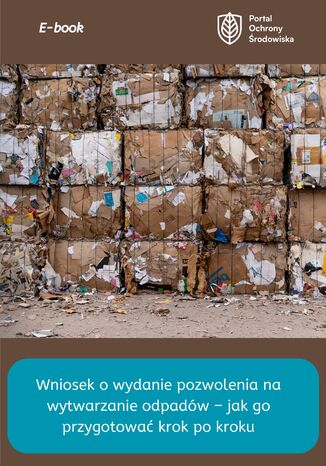 E-book

Portal
Ochrony
Środowiska

Wniosek o wydanie pozwolenia na wytwarzanie odpadów – jak go przygotować krok po kroku